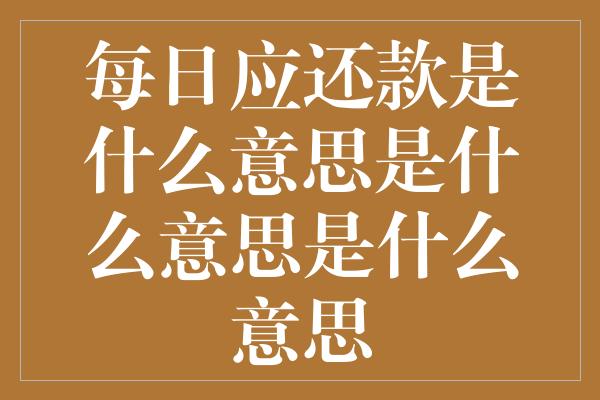 每日应还款是什么意思是什么意思是什么意思